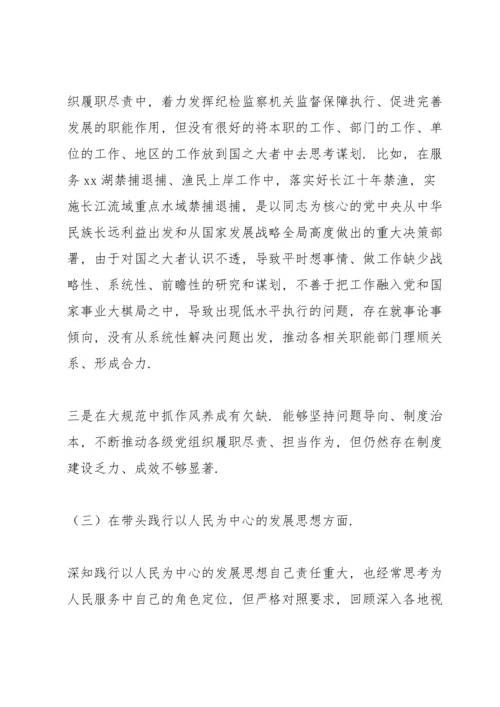 织履职尽责中，着力发挥纪检监察机关监督保障执行、促进完善发展的职能作用，但没有很好的将本职的工作、部门的工作、单位的工作、地区的工作放到国之大者中去思考谋划．比如，在服务 xx 湖禁捕退捕、渔民上岸工作中，落实好长江十年禁渔，实施长江流域重点水域禁捕退捕，是以同志为核心的党中央从中华民族长远利益出发和从国家发展战略全局高度做出的重大决策部署，由于对国之大者认识不透，导致平时想事情、做工作缺少战略性、系统性、前瞻性的研究和谋划，不善于把工作融入党和国家事业大棋局之中，导致出现低水平执行的问题，存在就事论事倾向，没有从系统性解决问题出发，推动各相关职能部门理顺关系、形成合力．

三是在大规范中抓作风养成有欠缺．能够坚持问题导向、制度治本，不断推动各级党组织履职尽责、担当作为，但仍然存在制度建设乏力、成效不够显著．

（三）在带头践行以人民为中心的发展思想方面．

深知践行以人民为中心的发展思想自己责任重大，也经常思考为人民服务中自己的角色定位，但严格对照要求，回顾深入各地视